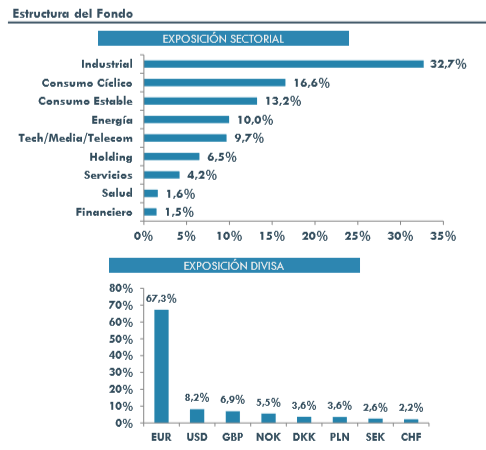 Estructura del Fondo

EXPOSICIÓN SECTORIAL

Industrial 32,7%
Consumo Cíclico 16,6%
Consumo Estable 13,2%
Energía 10,0%
Tech/Media/Telecom 9,7%
Holding 6,5%
Servicios 4,2%
Salud 1,6%
Financiero 1,5%

0% 5% 10% 15% 20% 25% 30% 35%

EXPOSICIÓN DIVISA

80% 70% 60% 50% 40% 30% 20% 10% 0%

67,3% 8,2% 6,9% 5,5% 3,6% 3,6% 2,6% 2,2%

EUR USD GBP NOK DKK PLN SEK CHF